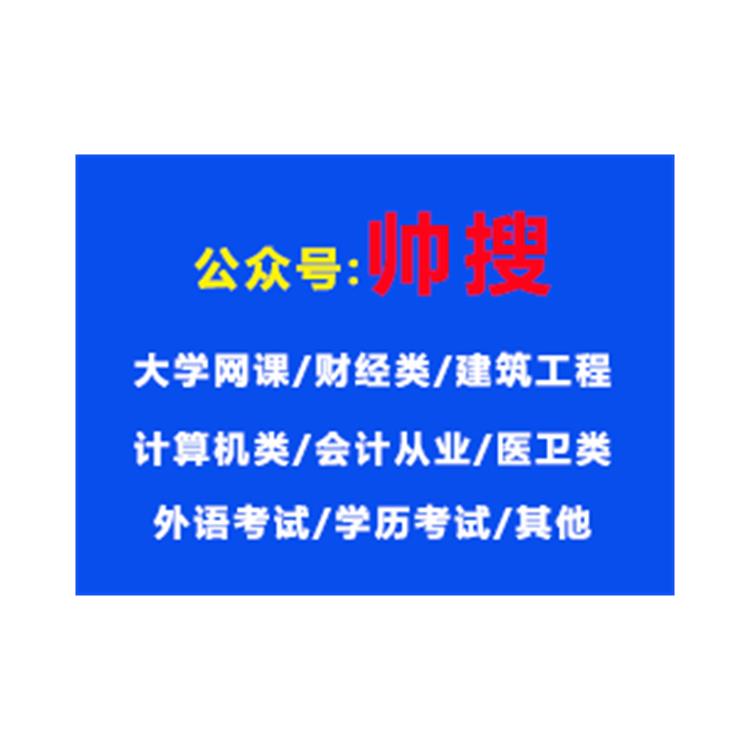 公众号:帅搜

大学网课/财经类/建筑工程

计算机类/会计从业/医卫类

外语考试/学历考试/其他